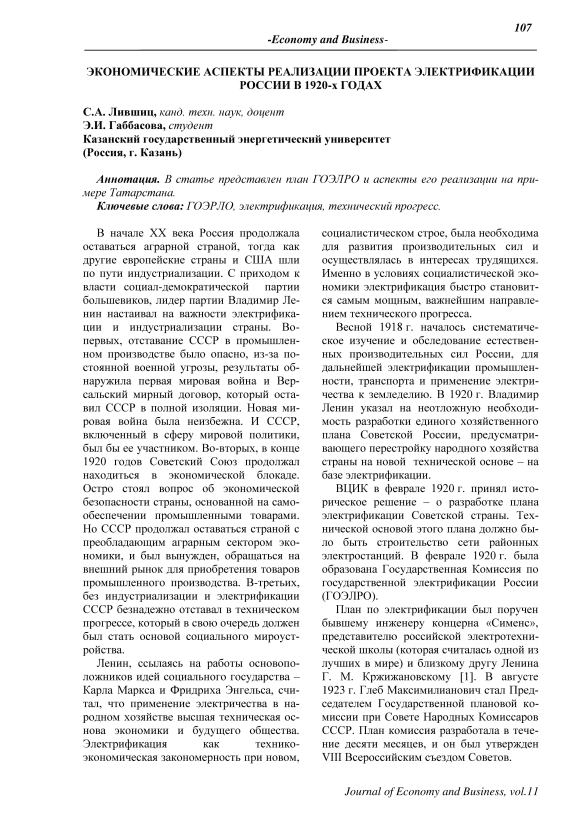 107

-Economy and Business-

ЭКОНОМИЧЕСКИЕ АСПЕКТЫ РЕАЛИЗАЦИИ ПРОЕКТА ЭЛЕКТРИФИКАЦИИ РОССИИ В 1920-х ГОДАХ

С.А. Лившиц, канд. техн. наук, доцент
Э.И. Габбасова, студент
Казанский государственный энергетический университет
(Россия, г. Казань)

Аннотация. В статье представлен план ГОЭЛРО и аспекты его реализации на примере Татарстана.
Ключевые слова: ГОЭРЛО, электрификация, технический прогресс.

В начале XX века Россия продолжала оставаться аграрной страной, тогда как другие европейские страны и США шли по пути индустриализации. С приходом к власти социал-демократической партии большевиков, лидер партии Владимир Ленин настаивал на важности электрификации и индустриализации страны. Во-первых, отставание СССР в промышленном производстве было опасно, из-за постоянной военной угрозы, результаты обнаружила первая мировая война и Версальский мирный договор, который оставил СССР в полной изоляции. Новая мировая война была неизбежна. И СССР, включенный в сферу мировой политики, был бы ее участником. Во-вторых, в конце 1920 годов Советский Союз продолжал находиться в экономической блокаде. Остро стоял вопрос об экономической безопасности страны, основанной на самообеспечении промышленными товарами. Но СССР продолжал оставаться страной с преобладающим аграрным сектором экономики, и был вынужден, обращаться на внешний рынок для приобретения товаров промышленного производства. В-третьих, без индустриализации и электрификации СССР безнадежно отставал в техническом прогрессе, который в свою очередь должен был стать основой социального мироустройства.

Ленин, ссылаясь на работы основоположников идей социального государства – Карла Маркса и Фридриха Энгельса, считал, что применение электричества в народном хозяйстве высшая техническая основа экономики и будущего общества. Электрификация как технико-экономическая закономерность при новом, социалистическом строе, была необходима для развития производительных сил и осуществлялась в интересах трудящихся. Именно в условиях социалистической экономики электрификация быстро становится самым мощным, важнейшим направлением технического прогресса.

Весной 1918 г. началось систематическое изучение и обследование естественных производительных сил России, для дальнейшей электрификации промышленности, транспорта и применение электричества к земледелию. В 1920 г. Владимир Ленин указал на неотложную необходимость разработки единого хозяйственного плана Советской России, предусматривающего перестройку народного хозяйства страны на новой технической основе – на базе электрификации.

ВЦИК в феврале 1920 г. принял историческое решение – о разработке плана электрификации Советской страны. Технической основой этого плана должно было быть строительство сети районных электростанций. В феврале 1920 г. была образована Государственная Комиссия по государственной электрификации России (ГОЭЛРО).

План по электрификации был поручен бывшему инженеру концерна «Сименс», представителю российской электротехнической школы (которая считалась одной из лучших в мире) и близкому другу Ленина Г. М. Кржижановскому [1]. В августе 1923 г. Глеб Максимилианович стал Председателем Государственной плановой комиссии при Совете Народных Комиссаров СССР. План комиссия разработала в течение десяти месяцев, и он был утвержден VIII Всероссийским съездом Советов.

Journal of Economy and Business, vol.11